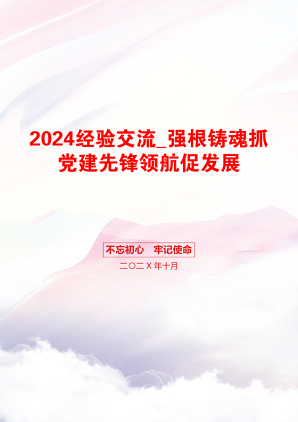 2024经验交流_强根铸魂抓党建先锋领航促发展

不忘初心　牢记使命

二〇二X年十月